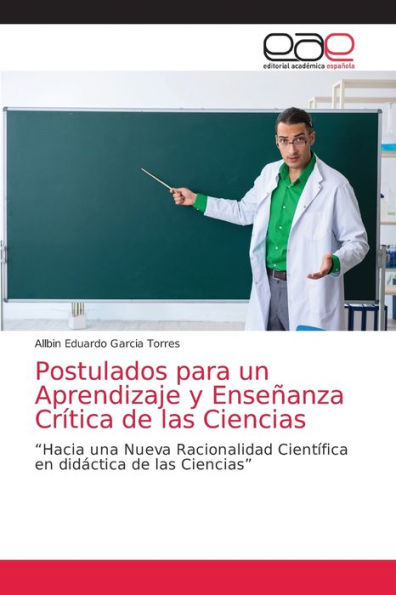 eae
editorial académica española

Allbin Eduardo Garcia Torres

Postulados para un Aprendizaje y Enseñanza Crítica de las Ciencias

“Hacia una Nueva Racionalidad Científica en didáctica de las Ciencias”